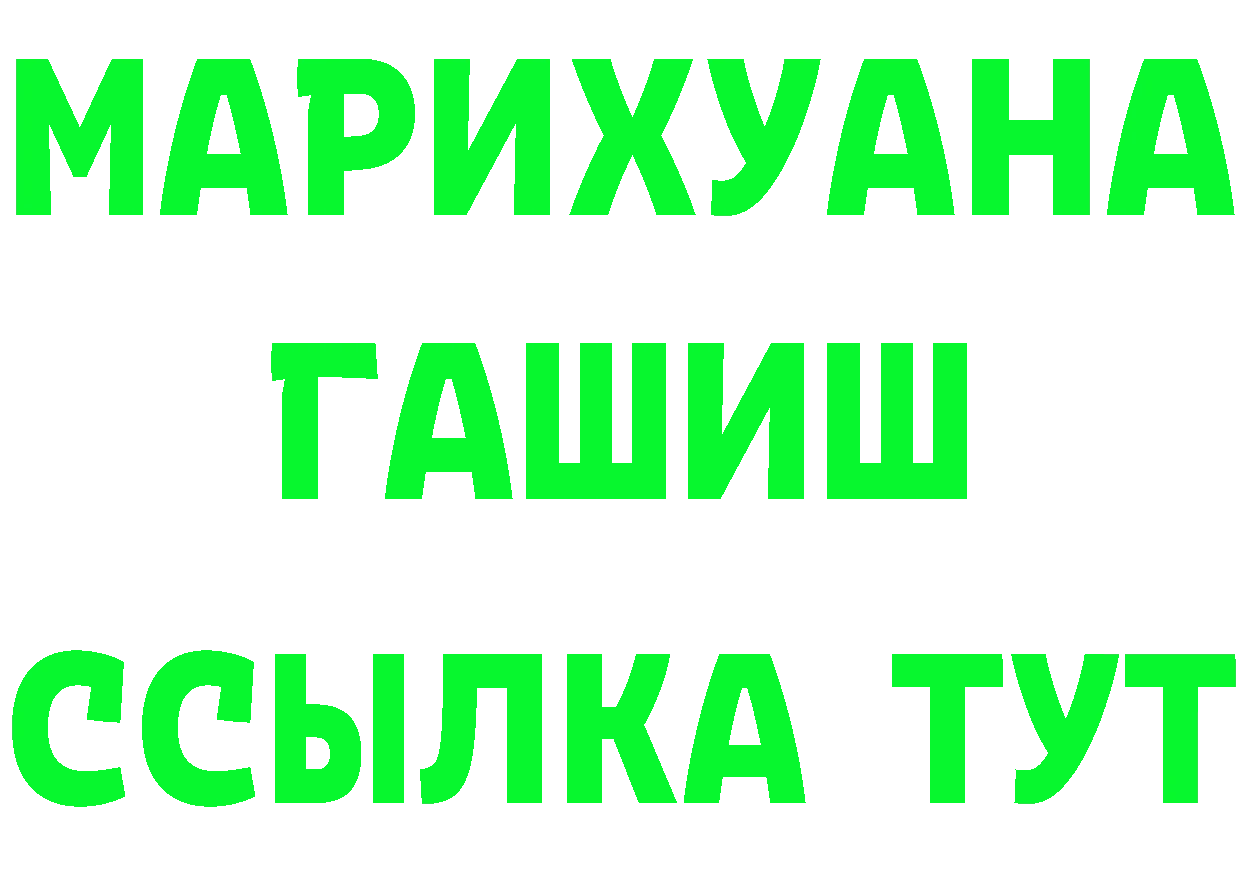 МАРИХУАНА
ГАШИШ
ССЫЛКА ТУТ